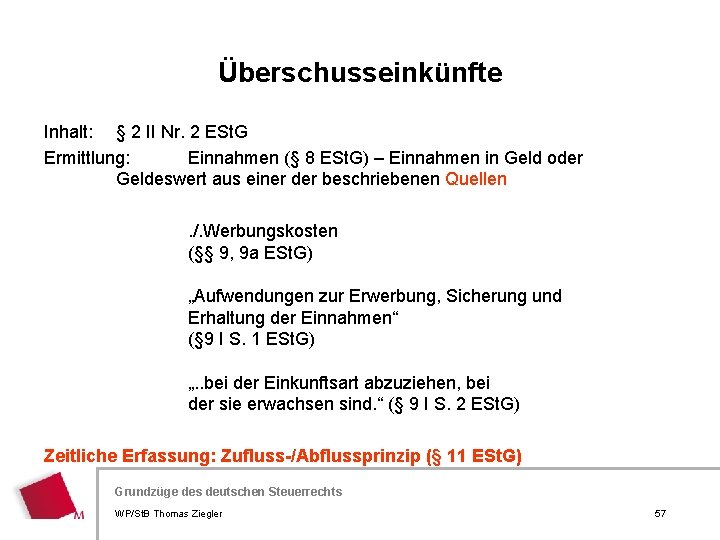 Überschusseinkünfte

Inhalt: § 2 II Nr. 2 EStG

Ermittlung: Einnahmen (§ 8 EStG) – Einnahmen in Geld oder Geldeswert aus einer der beschriebenen Quellen

./.Werbungskosten
(§§ 9, 9a EStG)

„Aufwendungen zur Erwerbung, Sicherung und Erhaltung der Einnahmen“
(§9 I S. 1 EStG)

„..bei der Einkunftsart abzuziehen, bei der sie erwachsen sind.“ (§ 9 I S. 2 EStG)

Zeitliche Erfassung: Zufluss-/Abflussprinzip (§ 11 EStG)

M

Grundzüge des deutschen Steuerrechts

WP/StB Thomas Ziegler

57